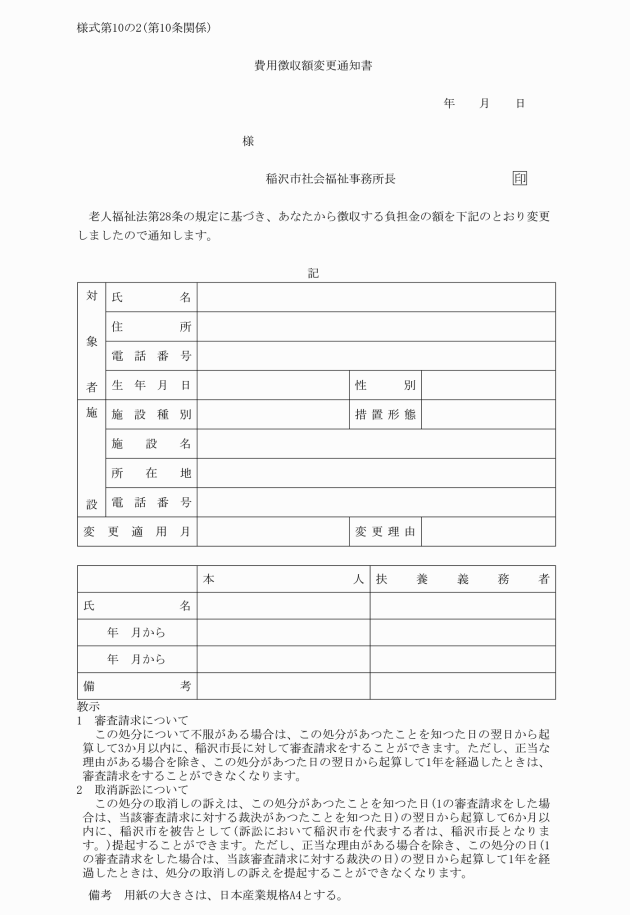 様式第10の2(第10条関係)

費用徴収額変更通知書

年　月　日

様

稲沢市社会福祉事務所長　印

老人福祉法第28条の規定に基づき、あなたから徴収する負担金の額を下記のとおり変更しましたので通知します。

記

| 対象者 | 氏名 | | | |
|---|---|---|---|---|
| | 住所 | | | |
| | 電話番号 | | | |
| | 生年月日 | | 性別 | |
| 施設 | 施設種別 | | 措置形態 | |
| | 施設名 | | | |
| | 所在地 | | | |
| | 電話番号 | | | |
| 変更適用月 | | | 変更理由 | |

| | 本人 | 扶養義務者 |
|---|---|---|
| 氏名 | | |
| 年　月から | | |
| 年　月から | | |
| 備考 | | |

教示
1　審査請求について
この処分について不服がある場合は、この処分があつたことを知つた日の翌日から起算して3か月以内に、稲沢市長に対して審査請求をすることができます。ただし、正当な理由がある場合を除き、この処分があつた日の翌日から起算して1年を経過したときは、審査請求をすることができなくなります。
2　取消訴訟について
この処分の取消しの訴えは、この処分があつたことを知つた日(1の審査請求をした場合は、当該審査請求に対する裁決があつたことを知つた日)の翌日から起算して6か月以内に、稲沢市を被告として(訴訟において稲沢市を代表する者は、稲沢市長となります。)提起することができます。ただし、正当な理由がある場合を除き、この処分の日(1の審査請求をした場合は、当該審査請求に対する裁決の日)の翌日から起算して1年を経過したときは、処分の取消しの訴えを提起することができなくなります。

備考　用紙の大きさは、日本産業規格A4とする。